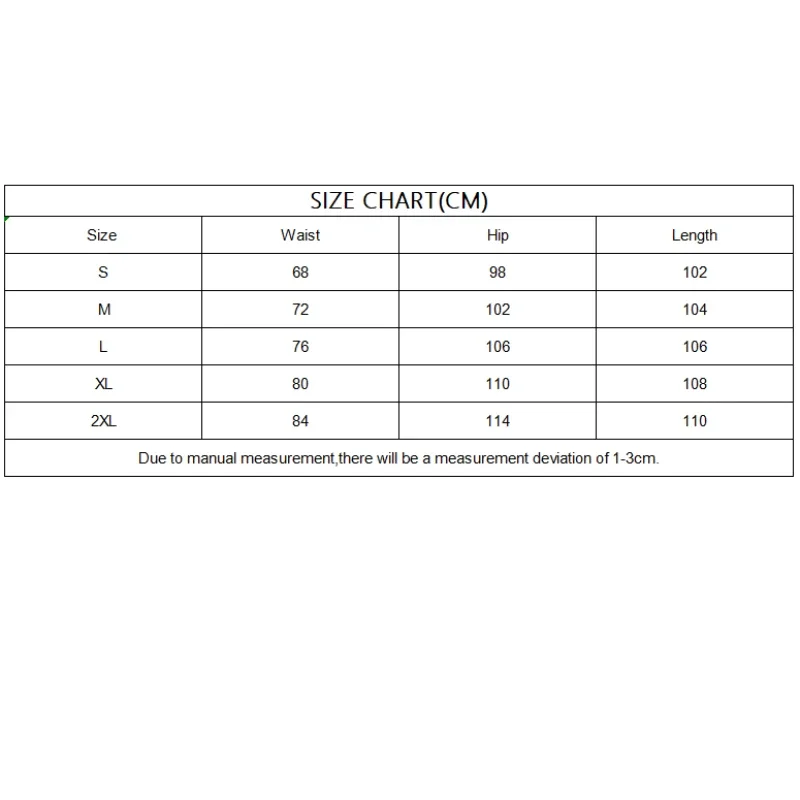 SIZE CHART(CM)

| Size | Waist | Hip | Length |
|---|---|---|---|
| S | 68 | 98 | 102 |
| M | 72 | 102 | 104 |
| L | 76 | 106 | 106 |
| XL | 80 | 110 | 108 |
| 2XL | 84 | 114 | 110 |

Due to manual measurement,there will be a measurement deviation of 1-3cm.